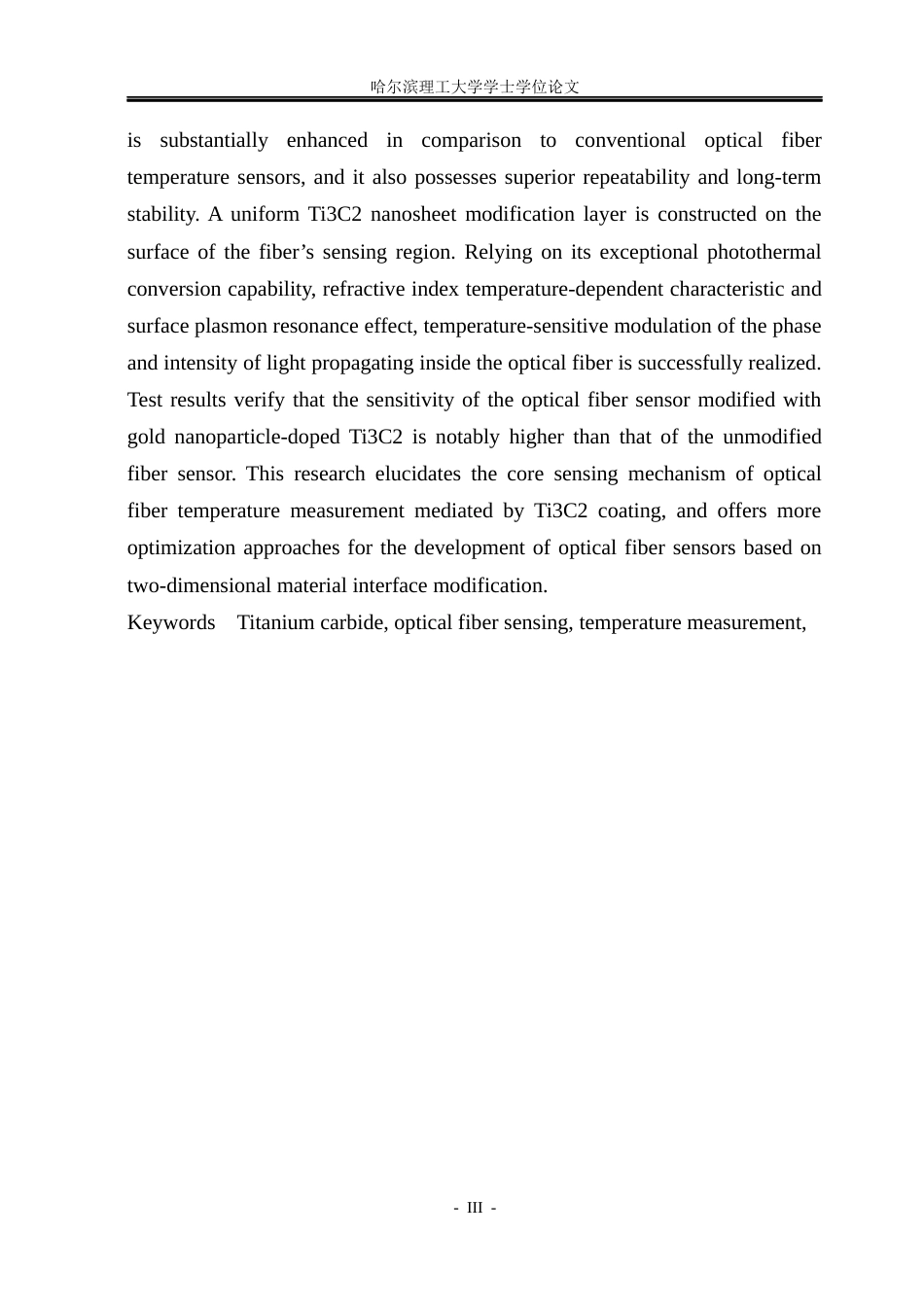 哈尔滨理工大学学士学位论文

is substantially enhanced in comparison to conventional optical fiber temperature sensors, and it also possesses superior repeatability and long-term stability. A uniform Ti3C2 nanosheet modification layer is constructed on the surface of the fiber's sensing region. Relying on its exceptional photothermal conversion capability, refractive index temperature-dependent characteristic and surface plasmon resonance effect, temperature-sensitive modulation of the phase and intensity of light propagating inside the optical fiber is successfully realized. Test results verify that the sensitivity of the optical fiber sensor modified with gold nanoparticle-doped Ti3C2 is notably higher than that of the unmodified fiber sensor. This research elucidates the core sensing mechanism of optical fiber temperature measurement mediated by Ti3C2 coating, and offers more optimization approaches for the development of optical fiber sensors based on two-dimensional material interface modification.

Keywords Titanium carbide, optical fiber sensing, temperature measurement,

- III -